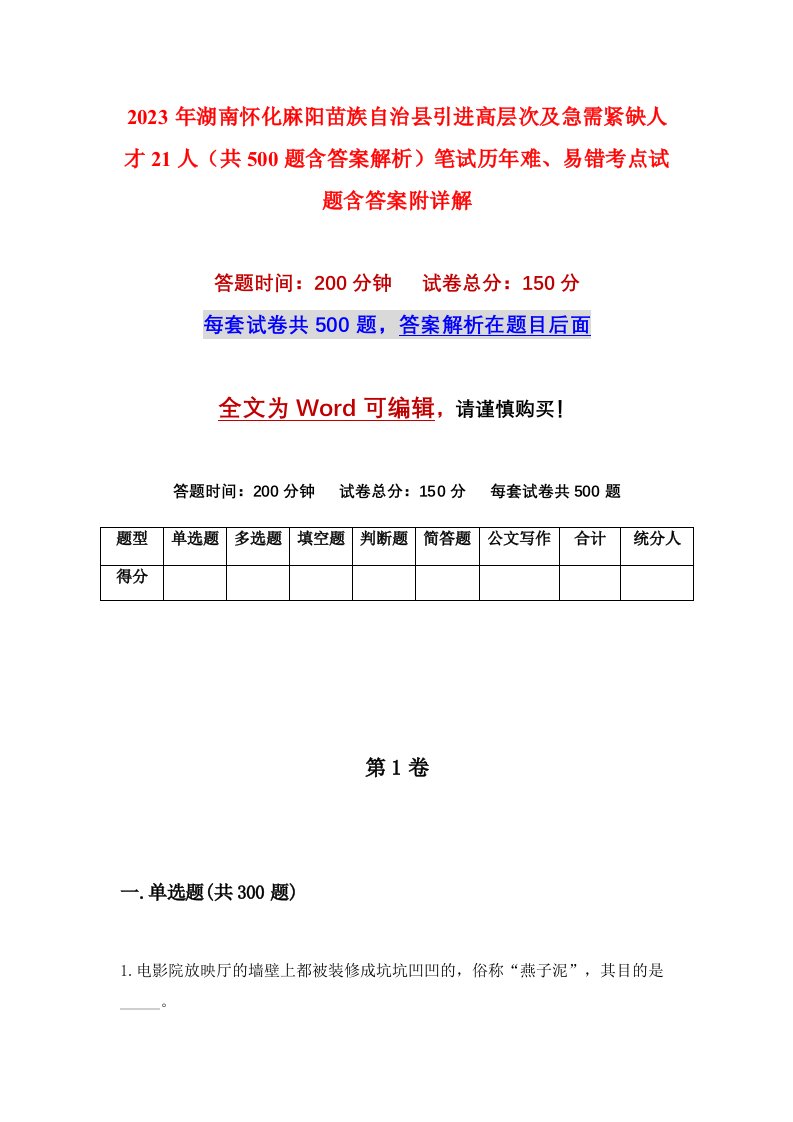 2023 年湖南怀化麻阳苗族自治县引进高层次及急需紧缺人才 21 人（共 500 题含答案解析）笔试历年难、易错考点试题含答案附详解

答题时间：200 分钟　试卷总分：150 分

每套试卷共 500 题，答案解析在题目后面

全文为 Word 可编辑，请谨慎购买！

答题时间：200 分钟　试卷总分：150 分　每套试卷共 500 题

| 题型 | 单选题 | 多选题 | 填空题 | 判断题 | 简答题 | 公文写作 | 合计 | 统分人 |
|---|---|---|---|---|---|---|---|---|
| 得分 | | | | | | | | |

第 1 卷

一. 单选题(共 300 题)

1. 电影院放映厅的墙壁上都被装修成坑坑凹凹的，俗称“燕子泥”，其目的是_____。